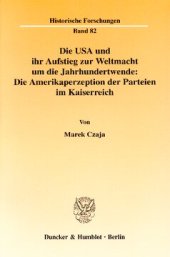 Historische Forschungen

Band 82

Die USA und ihr Aufstieg zur Weltmacht um die Jahrhundertwende: Die Amerikaperzeption der Parteien im Kaiserreich

Von

Marek Czaja

Duncker & Humblot · Berlin